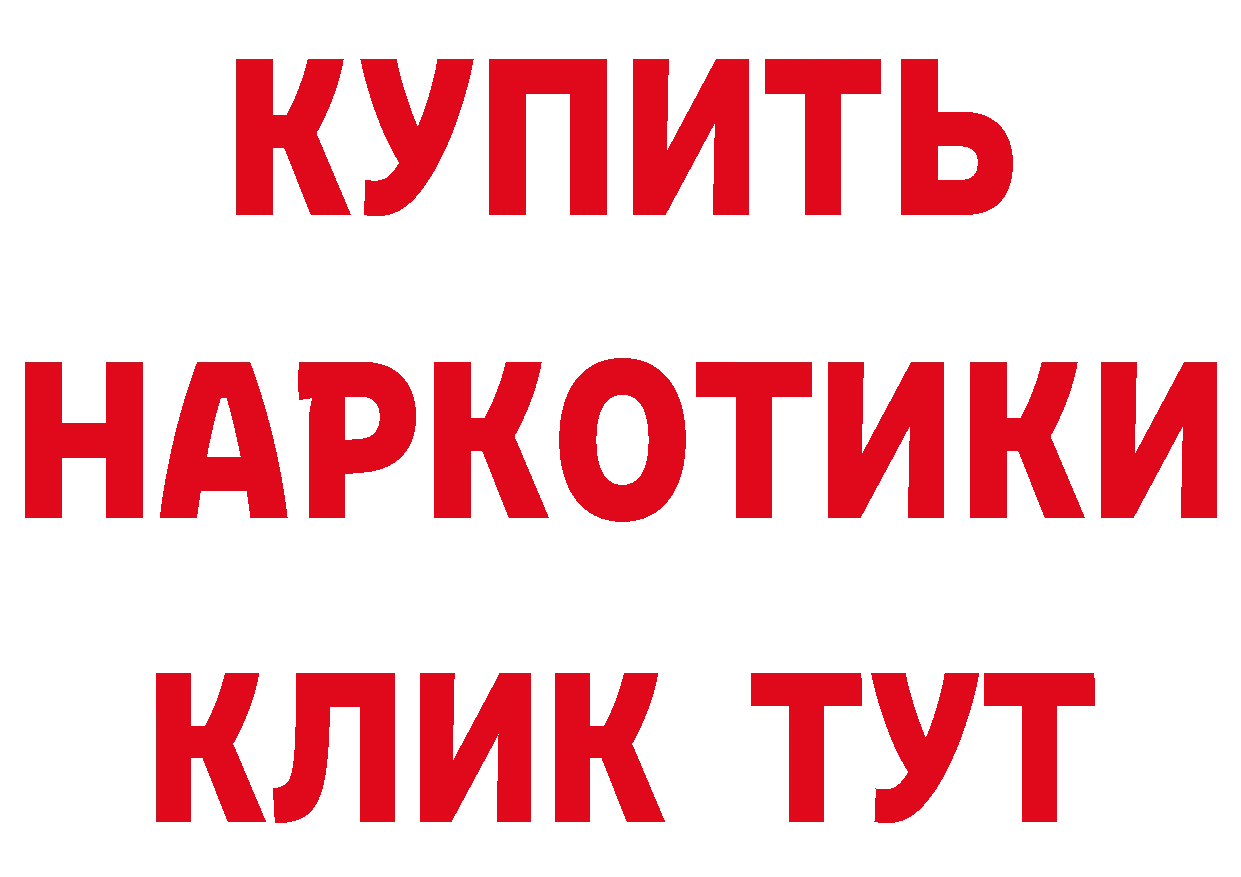 КУПИТЬ НАРКОТИКИ КЛИК ТУТ